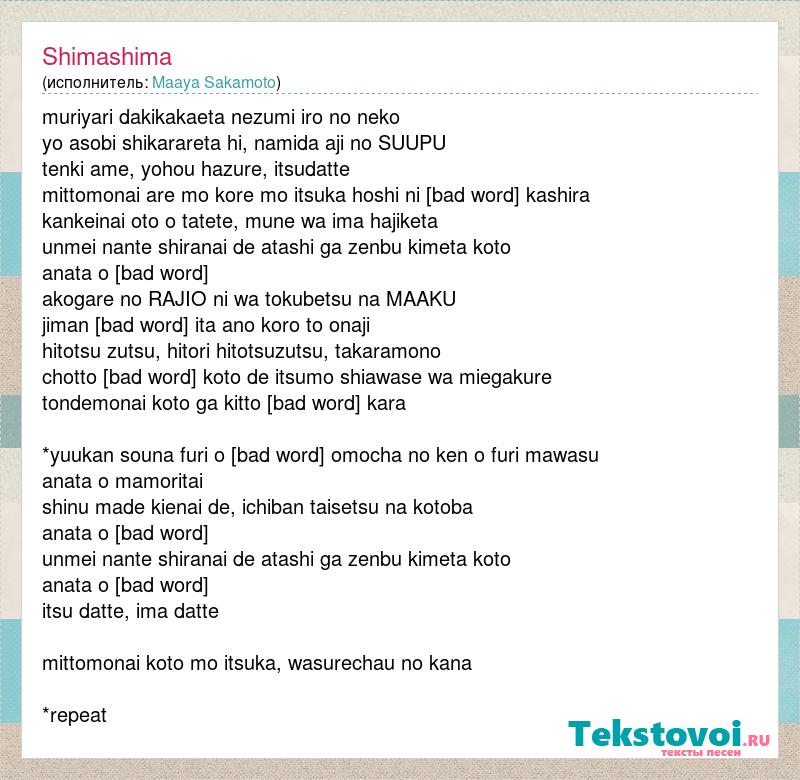 Shimashima
(исполнитель: Maaya Sakamoto)

muriyari dakikakaeta nezumi iro no neko
yo asobi shikarareta hi, namida aji no SUUPU
tenki ame, yohou hazure, itsudatte
mittomonai are mo kore mo itsuka hoshi ni [bad word] kashira
kankeinai oto o tatete, mune wa ima hajiketa
unmei nante shiranai de atashi ga zenbu kimeta koto
anata o [bad word]
akogare no RAJIO ni wa tokubetsu na MAAKU
jiman [bad word] ita ano koro to onaji
hitotsu zutsu, hitori hitotsuzutsu, takaramono
chotto [bad word] koto de itsumo shiawase wa miegakure
tondemonai koto ga kitto [bad word] kara

*yuukan souna furi o [bad word] omocha no ken o furi mawasu
anata o mamoritai
shinu made kienai de, ichiban taisetsu na kotoba
anata o [bad word]
unmei nante shiranai de atashi ga zenbu kimeta koto
anata o [bad word]
itsu datte, ima datte

mittomonai koto mo itsuka, wasurechau no kana

*repeat

Tekstovoi.RU
тексты песен